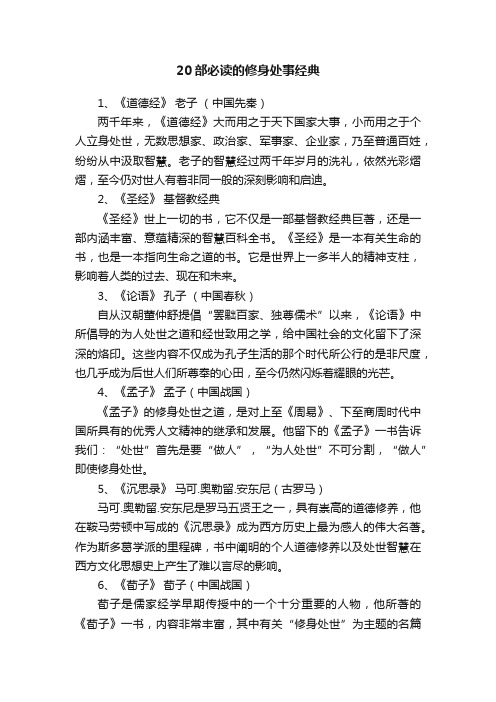 20部必读的修身处事经典

1、《道德经》 老子 （中国先秦）

两千年来，《道德经》大而用之于天下国家大事，小而用之于个人立身处世，无数思想家、政治家、军事家、企业家，乃至普通百姓，纷纷从中汲取智慧。老子的智慧经过两千年岁月的洗礼，依然光彩熠熠，至今仍对世人有着非同一般的深刻影响和启迪。

2、《圣经》 基督教经典

《圣经》世上一切的书，它不仅是一部基督教经典巨著，还是一部内涵丰富、意蕴精深的智慧百科全书。《圣经》是一本有关生命的书，也是一本指向生命之道的书。它是世界上一多半人的精神支柱，影响着人类的过去、现在和未来。

3、《论语》 孔子 （中国春秋）

自从汉朝董仲舒提倡“罢黜百家、独尊儒术”以来，《论语》中所倡导的为人处世之道和经世致用之学，给中国社会的文化留下了深深的烙印。这些内容不仅成为孔子生活的那个时代所公行的是非尺度，也几乎成为后世人们所尊奉的心田，至今仍然闪烁着耀眼的光芒。

4、《孟子》 孟子（中国战国）

《孟子》的修身处世之道，是对上至《周易》、下至商周时代中国所具有的优秀人文精神的继承和发展。他留下的《孟子》一书告诉我们：“处世”首先是要“做人”，“为人处世”不可分割，“做人”即使修身处世。

5、《沉思录》 马可.奥勒留.安东尼（古罗马）

马可.奥勒留.安东尼是罗马五贤王之一，具有崇高的道德修养，他在鞍马劳顿中写成的《沉思录》成为西方历史上最为感人的伟大名著。作为斯多葛学派的里程碑，书中阐明的个人道德修养以及处世智慧在西方文化思想史上产生了难以言尽的影响。

6、《荀子》 荀子（中国战国）

荀子是儒家经学早期传授中的一个十分重要的人物，他所著的《荀子》一书，内容非常丰富，其中有关“修身处世”为主题的名篇